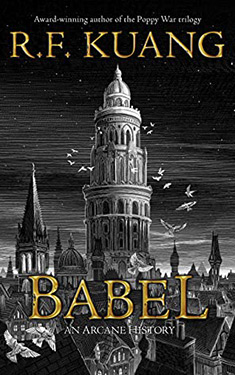 Award-winning author of the Poppy War trilogy

R.F. KUANG

BABEL

AN ARCANE HISTORY